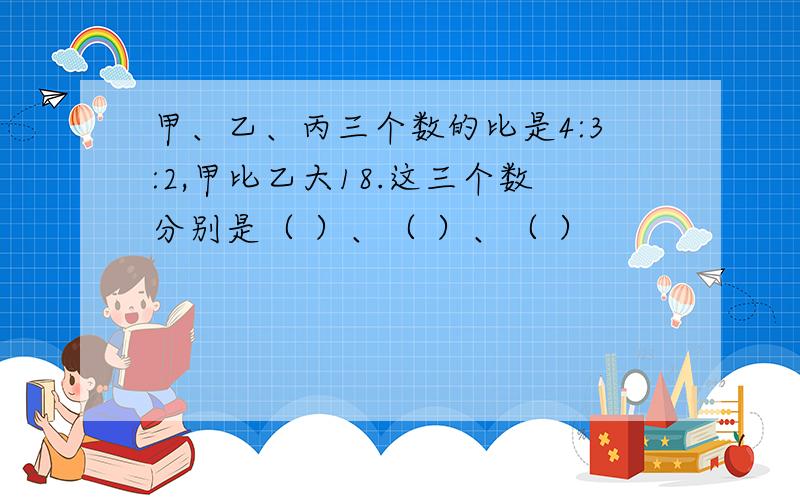 甲、乙、丙三个数的比是4:3:2,甲比乙大18.这三个数分别是（ ）、（ ）、（ ）